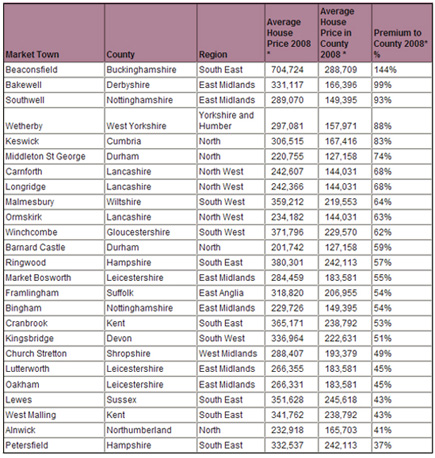 | Market Town | County | Region | Average House Price 2008 * | Average House Price in County 2008 * | Premium to County 2008* % |
|---|---|---|---|---|---|
| Beaconsfield | Buckinghamshire | South East | 704,724 | 288,709 | 144% |
| Bakewell | Derbyshire | East Midlands | 331,117 | 166,396 | 99% |
| Southwell | Nottinghamshire | East Midlands | 289,070 | 149,395 | 93% |
| Wetherby | West Yorkshire | Yorkshire and Humber | 297,081 | 157,971 | 88% |
| Keswick | Cumbria | North | 306,515 | 167,416 | 83% |
| Middleton St George | Durham | North | 220,755 | 127,158 | 74% |
| Carnforth | Lancashire | North West | 242,607 | 144,031 | 68% |
| Longridge | Lancashire | North West | 242,366 | 144,031 | 68% |
| Malmesbury | Wiltshire | South West | 359,212 | 219,553 | 64% |
| Ormskirk | Lancashire | North West | 234,182 | 144,031 | 63% |
| Winchcombe | Gloucestershire | South West | 371,796 | 229,570 | 62% |
| Barnard Castle | Durham | North | 201,742 | 127,158 | 59% |
| Ringwood | Hampshire | South East | 380,301 | 242,113 | 57% |
| Market Bosworth | Leicestershire | East Midlands | 284,459 | 183,581 | 55% |
| Framlingham | Suffolk | East Anglia | 318,820 | 206,955 | 54% |
| Bingham | Nottinghamshire | East Midlands | 229,726 | 149,395 | 54% |
| Cranbrook | Kent | South East | 365,171 | 238,792 | 53% |
| Kingsbridge | Devon | South West | 336,964 | 222,631 | 51% |
| Church Stretton | Shropshire | West Midlands | 288,407 | 193,379 | 49% |
| Lutterworth | Leicestershire | East Midlands | 266,355 | 183,581 | 45% |
| Oakham | Leicestershire | East Midlands | 266,331 | 183,581 | 45% |
| Lewes | Sussex | South East | 351,628 | 245,618 | 43% |
| West Malling | Kent | South East | 341,762 | 238,792 | 43% |
| Alnwick | Northumberland | North | 232,918 | 165,703 | 41% |
| Petersfield | Hampshire | South East | 332,537 | 242,113 | 37% |